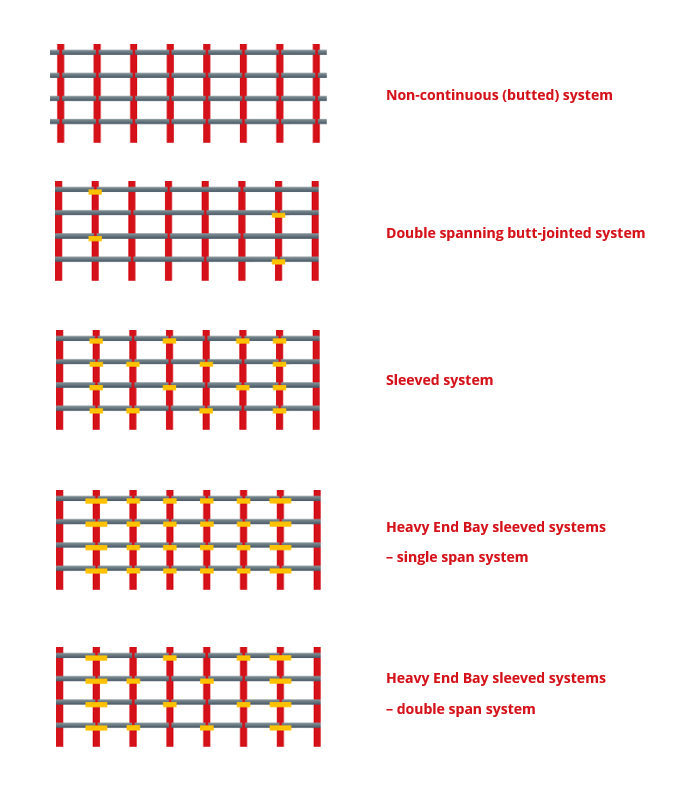 Non-continuous (butted) system

Double spanning butt-jointed system

Sleeved system

Heavy End Bay sleeved systems
– single span system

Heavy End Bay sleeved systems
– double span system